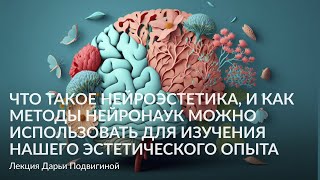 ЧТО ТАКОЕ НЕЙРОЭСТЕТИКА, И КАК МЕТОДЫ НЕЙРОНАУК МОЖНО ИСПОЛЬЗОВАТЬ ДЛЯ ИЗУЧЕНИЯ НАШЕГО ЭСТЕТИЧЕСКОГО ОПЫТА

Лекция Дарьи Подвигиной